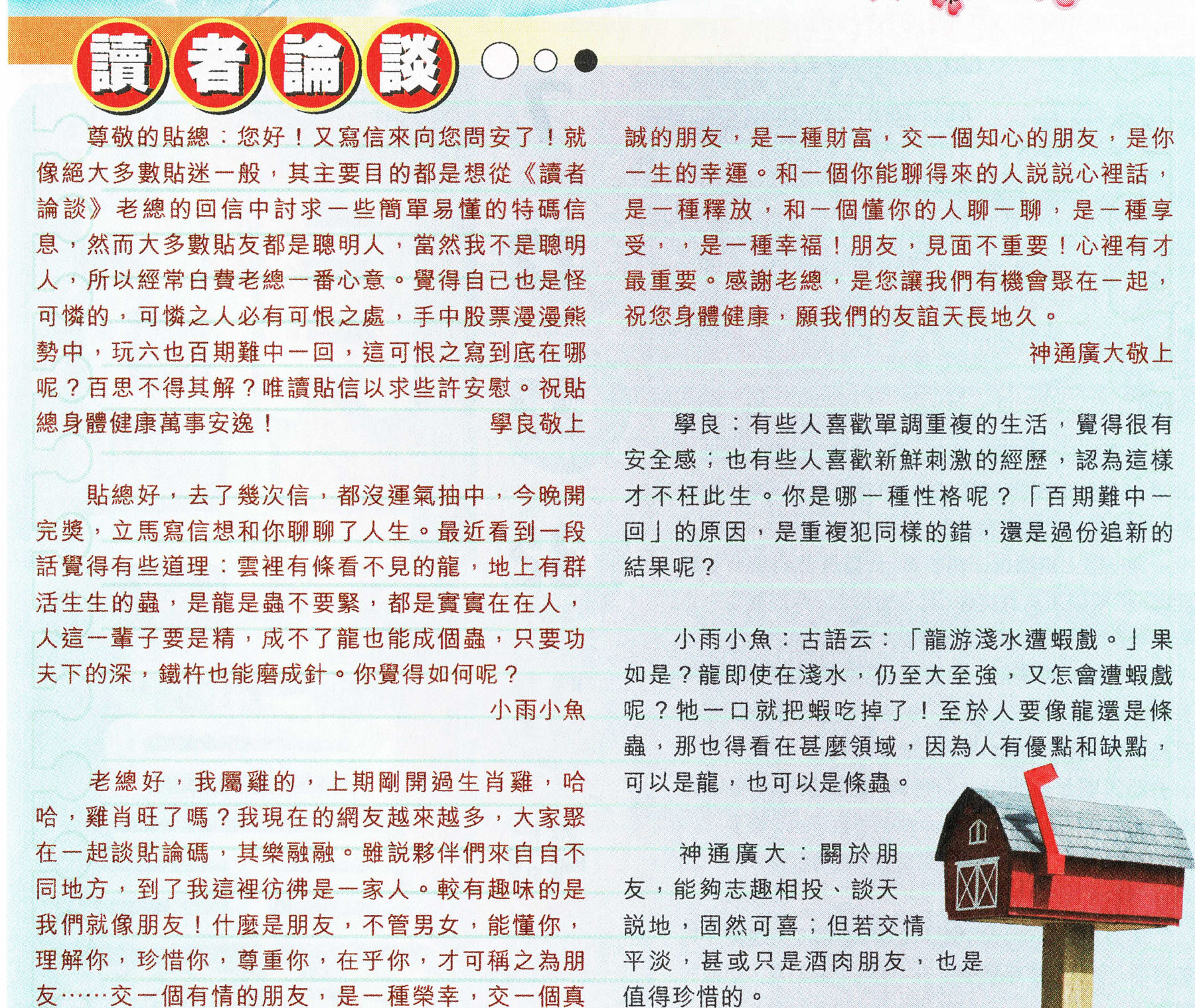 讀者論談

尊敬的貼總：您好！又寫信來向您問安了！就像絕大多數貼迷一般，其主要目的都是想從《讀者論談》老總的回信中討求一些簡單易懂的特碼信息，然而大多數貼友都是聰明人，當然我不是聰明人，所以經常白費老總一番心意。覺得自已也是怪可憐的，可憐之人必有可恨之處，手中股票漫漫熊勢中，玩六也百期難中一回，這可恨之寫到底在哪呢？百思不得其解？唯讀貼信以求些許安慰。祝貼總身體健康萬事安逸！ 學良敬上

貼總好，去了幾次信，都沒運氣抽中，今晚開完獎，立馬寫信想和你聊聊了人生。最近看到一段話覺得有些道理：雲裡有條看不見的龍，地上有群活生生的蟲，是龍是蟲不要緊，都是實實在在人，人這一輩子要是精，成不了龍也能成個蟲，只要功夫下的深，鐵杵也能磨成針。你覺得如何呢？ 小雨小魚

老總好，我屬雞的，上期剛開過生肖雞，哈哈，雞肖旺了嗎？我現在的網友越來越多，大家聚在一起談貼論碼，其樂融融。雖說夥伴們來自自不同地方，到了我這裡彷彿是一家人。較有趣味的是我們就像朋友！什麼是朋友，不管男女，能懂你，理解你，珍惜你，尊重你，在乎你，才可稱之為朋友……交一個有情的朋友，是一種榮幸，交一個真誠的朋友，是一種財富，交一個知心的朋友，是你一生的幸運。和一個你能聊得來的人說說心裡話，是一種釋放，和一個懂你的人聊一聊，是一種享受，，是一種幸福！朋友，見面不重要！心裡有才最重要。感謝老總，是您讓我們有機會聚在一起，祝您身體健康，願我們的友誼天長地久。 神通廣大敬上

學良：有些人喜歡單調重複的生活，覺得很有安全感；也有些人喜歡新鮮刺激的經歷，認為這樣才不枉此生。你是哪一種性格呢？「百期難中一回」的原因，是重複犯同樣的錯，還是過份追新的結果呢？

小雨小魚：古語云：「龍游淺水遭蝦戲。」果如是？龍即使在淺水，仍至大至強，又怎會遭蝦戲呢？牠一口就把蝦吃掉了！至於人要像龍還是條蟲，那也得看在甚麼領域，因為人有優點和缺點，可以是龍，也可以是條蟲。

神通廣大：關於朋友，能夠志趣相投、談天說地，固然可喜；但若交情平淡，甚或只是酒肉朋友，也是值得珍惜的。